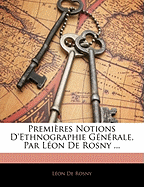 Premières Notions D'Ethnographie Générale, Par Léon De Rosny ...

Léon De Rosny